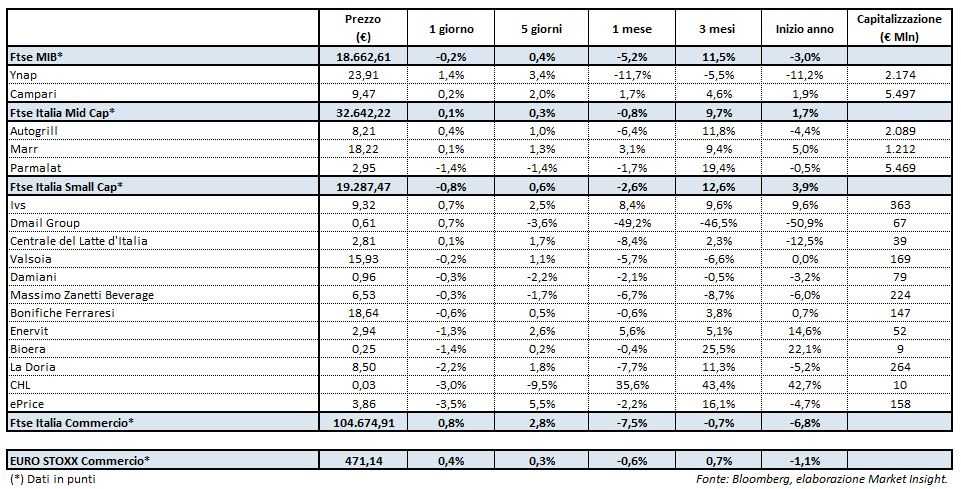 | | Prezzo (€) | 1 giorno | 5 giorni | 1 mese | 3 mesi | Inizio anno | Capitalizzazione (€ Mln) |
|---|---|---|---|---|---|---|---|
| Ftse MIB* | 18.662,61 | -0,2% | 0,4% | -5,2% | 11,5% | -3,0% | |
| Ynap | 23,91 | 1,4% | 3,4% | -11,7% | -5,5% | -11,2% | 2.174 |
| Campari | 9,47 | 0,2% | 2,0% | 1,7% | 4,6% | 1,9% | 5.497 |
| Ftse Italia Mid Cap* | 32.642,22 | 0,1% | 0,3% | -0,8% | 9,7% | 1,7% | |
| Autogrill | 8,21 | 0,4% | 1,0% | -6,4% | 11,8% | -4,4% | 2.089 |
| Marr | 18,22 | 0,1% | 1,3% | 3,1% | 9,4% | 5,0% | 1.212 |
| Parmalat | 2,95 | -1,4% | -1,4% | -1,7% | 19,4% | -0,5% | 5.469 |
| Ftse Italia Small Cap* | 19.287,47 | -0,8% | 0,6% | -2,6% | 12,6% | 3,9% | |
| Ivs | 9,32 | 0,7% | 2,5% | 8,4% | 9,6% | 9,6% | 363 |
| Dmail Group | 0,61 | 0,7% | -3,6% | -49,2% | -46,5% | -50,9% | 67 |
| Centrale del Latte d'Italia | 2,81 | 0,1% | 1,7% | -8,4% | 2,3% | -12,5% | 39 |
| Valsoia | 15,93 | -0,2% | 1,1% | -5,7% | -6,6% | 0,0% | 169 |
| Damiani | 0,96 | -0,3% | -2,2% | -2,1% | -0,5% | -3,2% | 79 |
| Massimo Zanetti Beverage | 6,53 | -0,3% | -1,7% | -6,7% | -8,7% | -6,0% | 224 |
| Bonifiche Ferraresi | 18,64 | -0,6% | 0,5% | -0,6% | 3,8% | 0,7% | 147 |
| Enervit | 2,94 | -1,3% | 2,6% | 5,6% | 5,1% | 14,6% | 52 |
| Bioera | 0,25 | -1,4% | 0,2% | -0,4% | 25,5% | 22,1% | 9 |
| La Doria | 8,50 | -2,2% | 1,8% | -7,7% | 11,3% | -5,2% | 264 |
| CHL | 0,03 | -3,0% | -9,5% | 35,6% | 43,4% | 42,7% | 10 |
| ePrice | 3,86 | -3,5% | 5,5% | -2,2% | 16,1% | -4,7% | 158 |
| Ftse Italia Commercio* | 104.674,91 | 0,8% | 2,8% | -7,5% | -0,7% | -6,8% | |
| EURO STOXX Commercio* | 471,14 | 0,4% | 0,3% | -0,6% | 0,7% | -1,1% | |

(*) Dati in punti

Fonte: Bloomberg, elaborazione Market Insight.